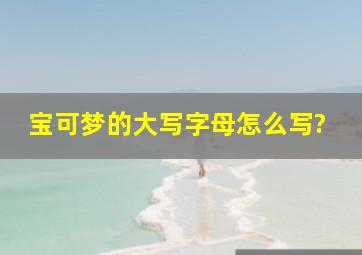 宝可梦的大写字母怎么写?